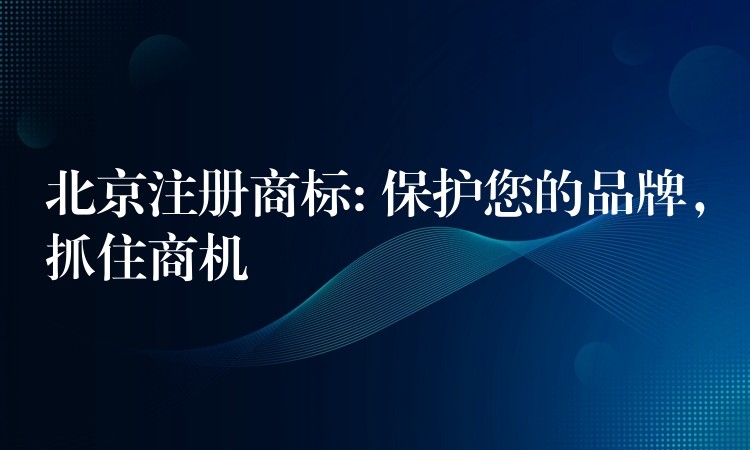 北京注册商标: 保护您的品牌，抓住商机